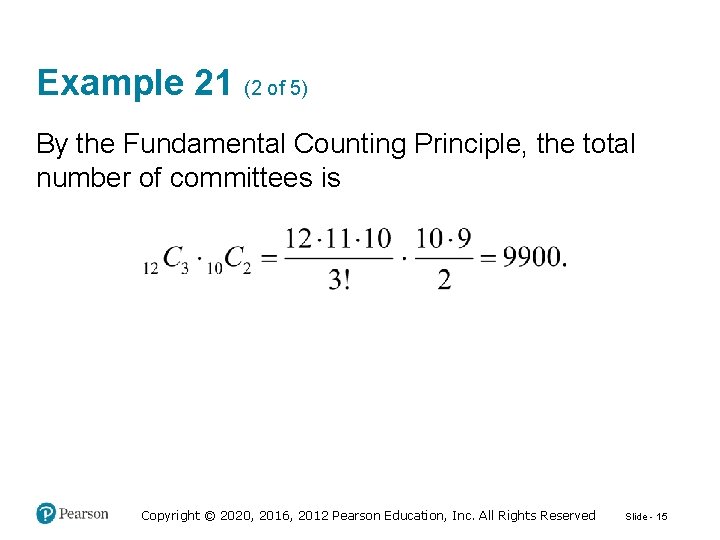 Example 21 (2 of 5)

By the Fundamental Counting Principle, the total number of committees is

${}_{12}C_3 \cdot {}_{10}C_2 = \frac{12 \cdot 11 \cdot 10}{3!} \cdot \frac{10 \cdot 9}{2} = 9900.$

Pearson

Copyright © 2020, 2016, 2012 Pearson Education, Inc. All Rights Reserved

Slide - 15